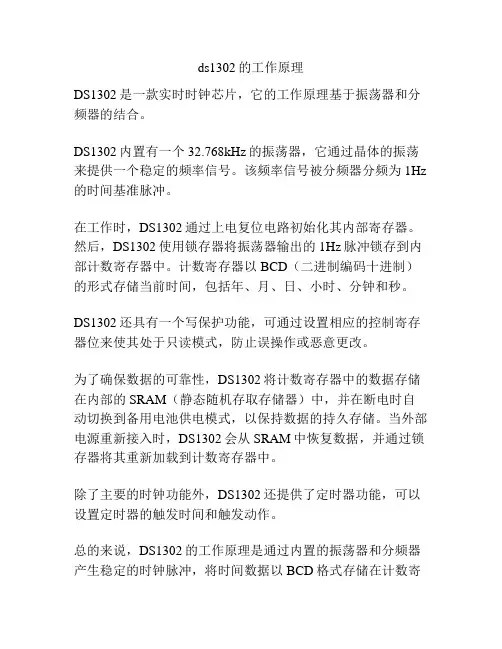 ds1302 的工作原理

DS1302 是一款实时时钟芯片，它的工作原理基于振荡器和分频器的结合。

DS1302 内置有一个 32.768kHz 的振荡器，它通过晶体的振荡来提供一个稳定的频率信号。该频率信号被分频器分频为 1Hz 的时间基准脉冲。

在工作时，DS1302 通过上电复位电路初始化其内部寄存器。然后，DS1302 使用锁存器将振荡器输出的 1Hz 脉冲锁存到内部计数寄存器中。计数寄存器以 BCD（二进制编码十进制）的形式存储当前时间，包括年、月、日、小时、分钟和秒。

DS1302 还具有一个写保护功能，可通过设置相应的控制寄存器位来使其处于只读模式，防止误操作或恶意更改。

为了确保数据的可靠性，DS1302 将计数寄存器中的数据存储在内部的 SRAM（静态随机存取存储器）中，并在断电时自动切换到备用电池供电模式，以保持数据的持久存储。当外部电源重新接入时，DS1302 会从 SRAM 中恢复数据，并通过锁存器将其重新加载到计数寄存器中。

除了主要的时钟功能外，DS1302 还提供了定时器功能，可以设置定时器的触发时间和触发动作。

总的来说，DS1302 的工作原理是通过内置的振荡器和分频器产生稳定的时钟脉冲，将时间数据以 BCD 格式存储在计数寄